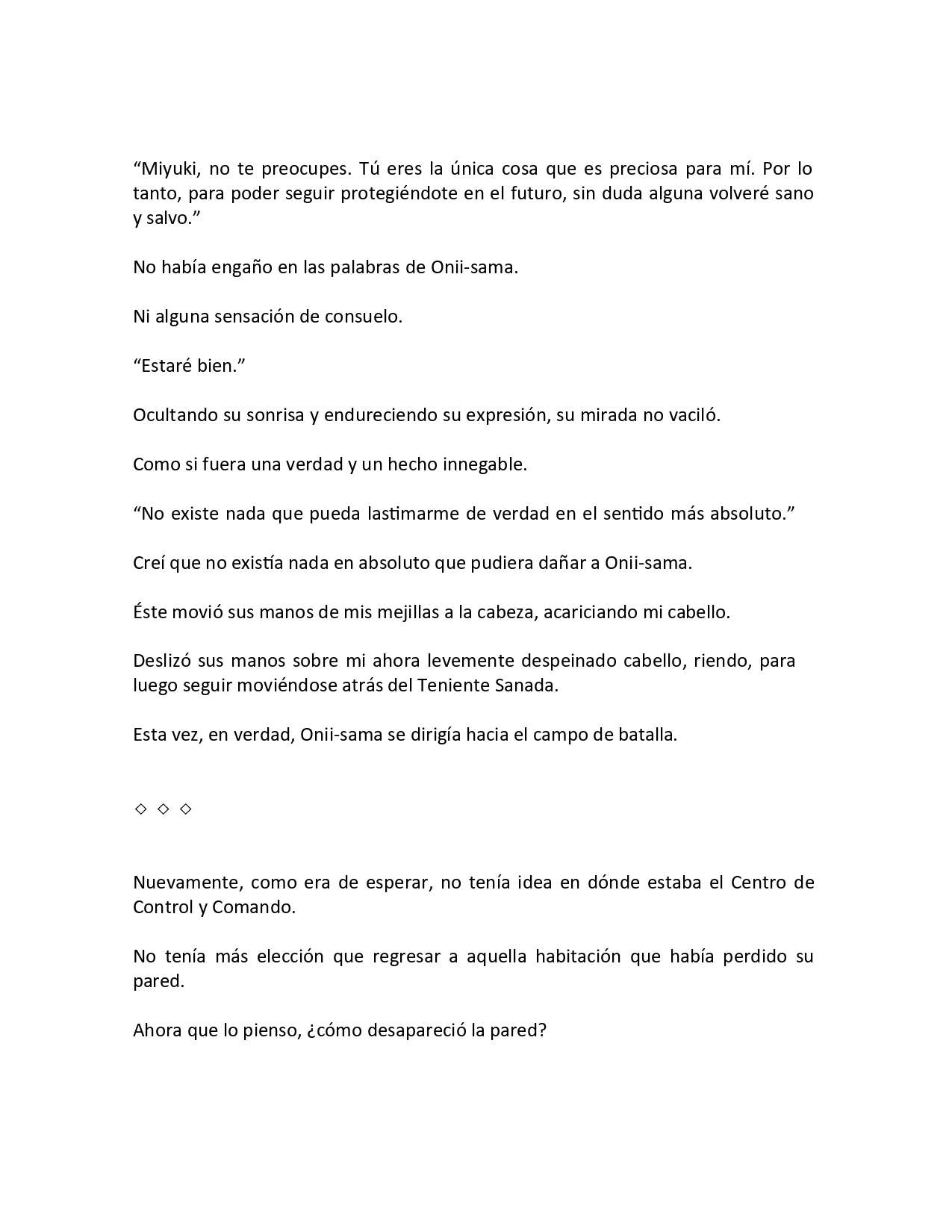 “Miyuki, no te preocupes. Tú eres la única cosa que es preciosa para mí. Por lo tanto, para poder seguir protegiéndote en el futuro, sin duda alguna volveré sano y salvo.”

No había engaño en las palabras de Onii-sama.

Ni alguna sensación de consuelo.

“Estaré bien.”

Ocultando su sonrisa y endureciendo su expresión, su mirada no vaciló.

Como si fuera una verdad y un hecho innegable.

“No existe nada que pueda lastimarme de verdad en el sentido más absoluto.”

Creí que no existía nada en absoluto que pudiera dañar a Onii-sama.

Éste movió sus manos de mis mejillas a la cabeza, acariciando mi cabello.

Deslizó sus manos sobre mi ahora levemente despeinado cabello, riendo, para luego seguir moviéndose atrás del Teniente Sanada.

Esta vez, en verdad, Onii-sama se dirigía hacia el campo de batalla.

◇ ◇ ◇

Nuevamente, como era de esperar, no tenía idea en dónde estaba el Centro de Control y Comando.

No tenía más elección que regresar a aquella habitación que había perdido su pared.

Ahora que lo pienso, ¿cómo desapareció la pared?